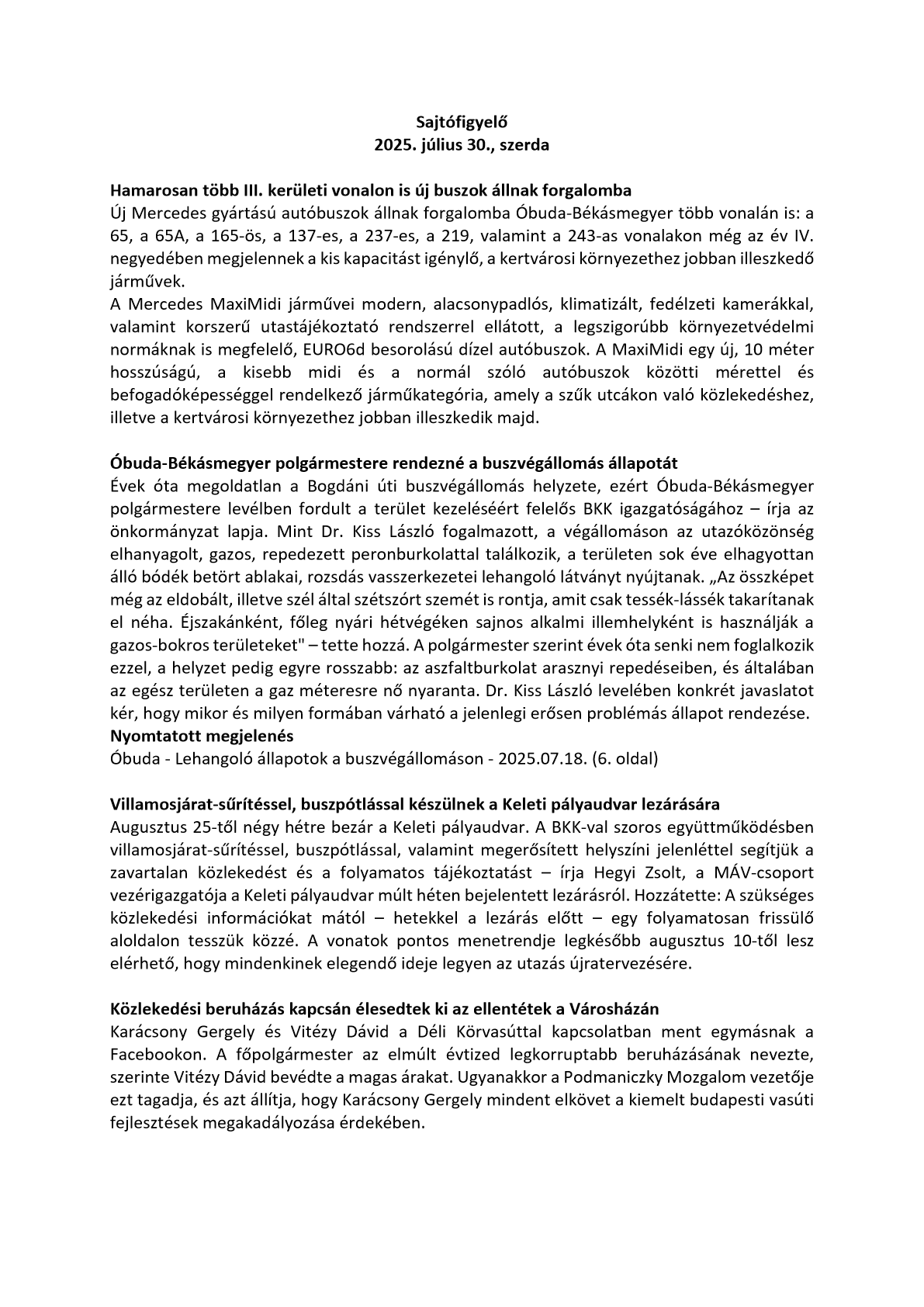 Sajtófigyelő
2025. július 30., szerda

Hamarosan több III. kerületi vonalon is új buszok állnak forgalomba
Új Mercedes gyártású autóbuszok állnak forgalomba Óbuda-Békásmegyer több vonalán is: a 65, a 65A, a 165-ös, a 137-es, a 237-es, a 219, valamint a 243-as vonalakon még az év IV. negyedében megjelennek a kis kapacitást igénylő, a kertvárosi környezethez jobban illeszkedő járművek.
A Mercedes MaxiMidi járművei modern, alacsonypadlós, klimatizált, fedélzeti kamerákkal, valamint korszerű utastájékoztató rendszerrel ellátott, a legszigorúbb környezetvédelmi normáknak is megfelelő, EURO6d besorolású dízel autóbuszok. A MaxiMidi egy új, 10 méter hosszúságú, a kisebb midi és a normál szóló autóbuszok közötti mérettel és befogadóképességgel rendelkező járműkategória, amely a szűk utcákon való közlekedéshez, illetve a kertvárosi környezethez jobban illeszkedik majd.

Óbuda-Békásmegyer polgármestere rendezné a buszvégállomás állapotát
Évek óta megoldatlan a Bogdáni úti buszvégállomás helyzete, ezért Óbuda-Békásmegyer polgármestere levélben fordult a terület kezeléséért felelős BKK igazgatóságához – írja az önkormányzat lapja. Mint Dr. Kiss László fogalmazott, a végállomáson az utazóközönség elhanyagolt, gazos, repedezett peronburkolattal találkozik, a területen sok éve elhagyottan álló bódék betört ablakai, rozsdás vasszerkezetei lehangoló látványt nyújtanak. „Az összképet még az eldobált, illetve szél által szétszórt szemét is rontja, amit csak tessék-lássék takarítanak el néha. Éjszakánként, főleg nyári hétvégéken sajnos alkalmi illemhelyként is használják a gazos-bokros területeket" – tette hozzá. A polgármester szerint évek óta senki nem foglalkozik ezzel, a helyzet pedig egyre rosszabb: az aszfaltburkolat arasznyi repedéseiben, és általában az egész területen a gaz méteresre nő nyaranta. Dr. Kiss László levelében konkrét javaslatot kér, hogy mikor és milyen formában várható a jelenlegi erősen problémás állapot rendezése.
Nyomtatott megjelenés
Óbuda - Lehangoló állapotok a buszvégállomáson - 2025.07.18. (6. oldal)

Villamosjárat-sűrítéssel, buszpótlással készülnek a Keleti pályaudvar lezárására
Augusztus 25-től négy hétre bezár a Keleti pályaudvar. A BKK-val szoros együttműködésben villamosjárat-sűrítéssel, buszpótlással, valamint megerősített helyszíni jelenléttel segítjük a zavartalan közlekedést és a folyamatos tájékoztatást – írja Hegyi Zsolt, a MÁV-csoport vezérigazgatója a Keleti pályaudvar múlt héten bejelentett lezárásról. Hozzátette: A szükséges közlekedési információkat mától – hetekkel a lezárás előtt – egy folyamatosan frissülő aloldalon tesszük közzé. A vonatok pontos menetrendje legkésőbb augusztus 10-től lesz elérhető, hogy mindenkinek elegendő ideje legyen az utazás újratervezésére.

Közlekedési beruházás kapcsán élesedtek ki az ellentétek a Városházán
Karácsony Gergely és Vitézy Dávid a Déli Körvasúttal kapcsolatban ment egymásnak a Facebookon. A főpolgármester az elmúlt évtized legkorruptabb beruházásának nevezte, szerinte Vitézy Dávid bevédte a magas árakat. Ugyanakkor a Podmaniczky Mozgalom vezetője ezt tagadja, és azt állítja, hogy Karácsony Gergely mindent elkövet a kiemelt budapesti vasúti fejlesztések megakadályozása érdekében.